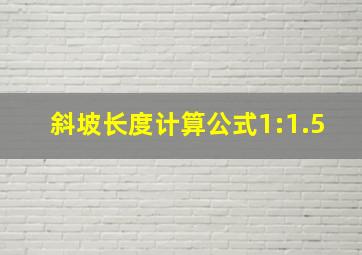 斜坡长度计算公式1:1.5